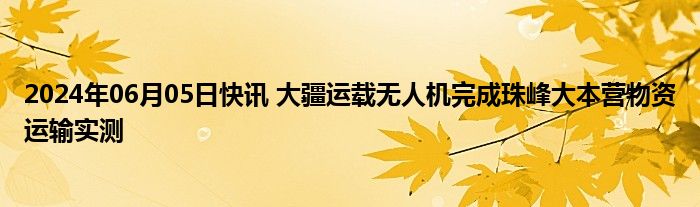 2024年06月05日快讯 大疆运载无人机完成珠峰大本营物资运输实测